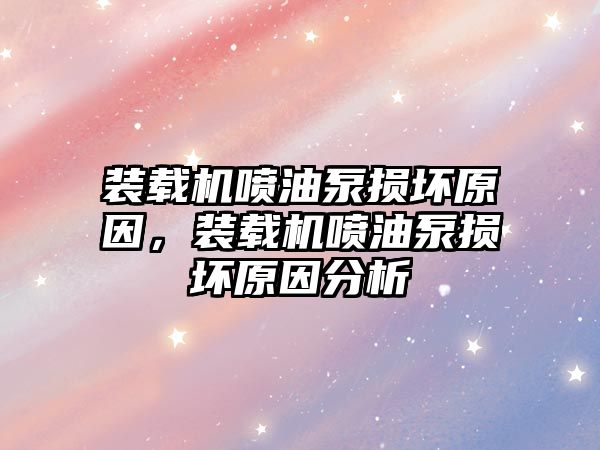 装载机喷油泵损坏原因，装载机喷油泵损坏原因分析